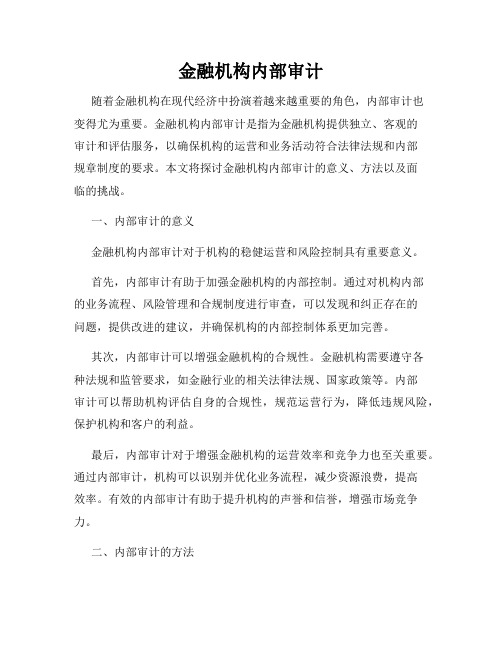 金融机构内部审计

随着金融机构在现代经济中扮演着越来越重要的角色，内部审计也变得尤为重要。金融机构内部审计是指为金融机构提供独立、客观的审计和评估服务，以确保机构的运营和业务活动符合法律法规和内部规章制度的要求。本文将探讨金融机构内部审计的意义、方法以及面临的挑战。

一、内部审计的意义

金融机构内部审计对于机构的稳健运营和风险控制具有重要意义。

首先，内部审计有助于加强金融机构的内部控制。通过对机构内部的业务流程、风险管理和合规制度进行审查，可以发现和纠正存在的问题，提供改进的建议，并确保机构的内部控制体系更加完善。

其次，内部审计可以增强金融机构的合规性。金融机构需要遵守各种法规和监管要求，如金融行业的相关法律法规、国家政策等。内部审计可以帮助机构评估自身的合规性，规范运营行为，降低违规风险，保护机构和客户的利益。

最后，内部审计对于增强金融机构的运营效率和竞争力也至关重要。通过内部审计，机构可以识别并优化业务流程，减少资源浪费，提高效率。有效的内部审计有助于提升机构的声誉和信誉，增强市场竞争力。

二、内部审计的方法